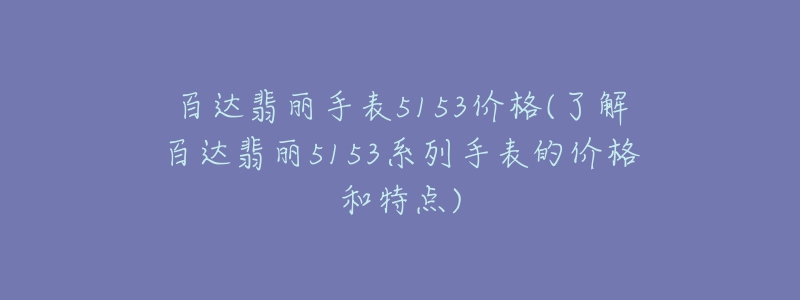 百达翡丽手表5153价格(了解百达翡丽5153系列手表的价格和特点)